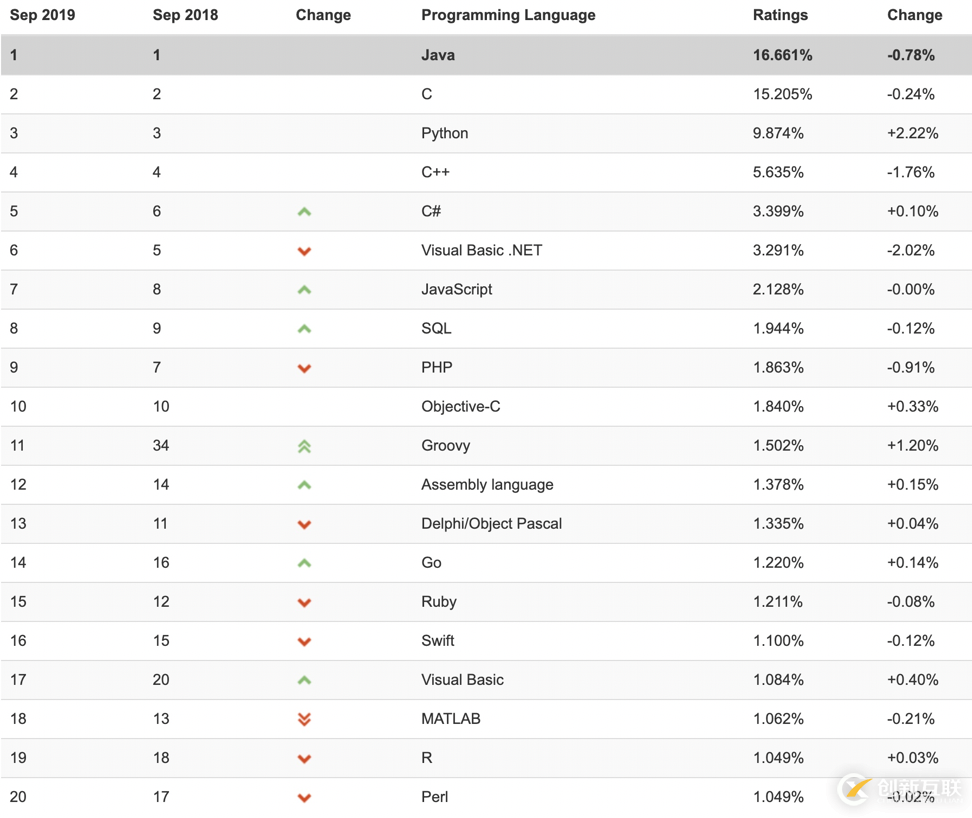 | Sep 2019 | Sep 2018 | Change | Programming Language | Ratings | Change |
|---|---|---|---|---|---|
| 1 | 1 | | Java | 16.661% | -0.78% |
| 2 | 2 | | C | 15.205% | -0.24% |
| 3 | 3 | | Python | 9.874% | +2.22% |
| 4 | 4 | | C++ | 5.635% | -1.76% |
| 5 | 6 | | C# | 3.399% | +0.10% |
| 6 | 5 | | Visual Basic .NET | 3.291% | -2.02% |
| 7 | 8 | | JavaScript | 2.128% | -0.00% |
| 8 | 9 | | SQL | 1.944% | -0.12% |
| 9 | 7 | | PHP | 1.863% | -0.91% |
| 10 | 10 | | Objective-C | 1.840% | +0.33% |
| 11 | 34 | | Groovy | 1.502% | +1.20% |
| 12 | 14 | | Assembly language | 1.378% | +0.15% |
| 13 | 11 | | Delphi/Object Pascal | 1.335% | +0.04% |
| 14 | 16 | | Go | 1.220% | +0.14% |
| 15 | 12 | | Ruby | 1.211% | -0.08% |
| 16 | 15 | | Swift | 1.100% | -0.12% |
| 17 | 20 | | Visual Basic | 1.084% | +0.40% |
| 18 | 13 | | MATLAB | 1.062% | -0.21% |
| 19 | 18 | | R | 1.049% | +0.03% |
| 20 | 17 | | Perl | 1.049% | -0.02% |

创新互联